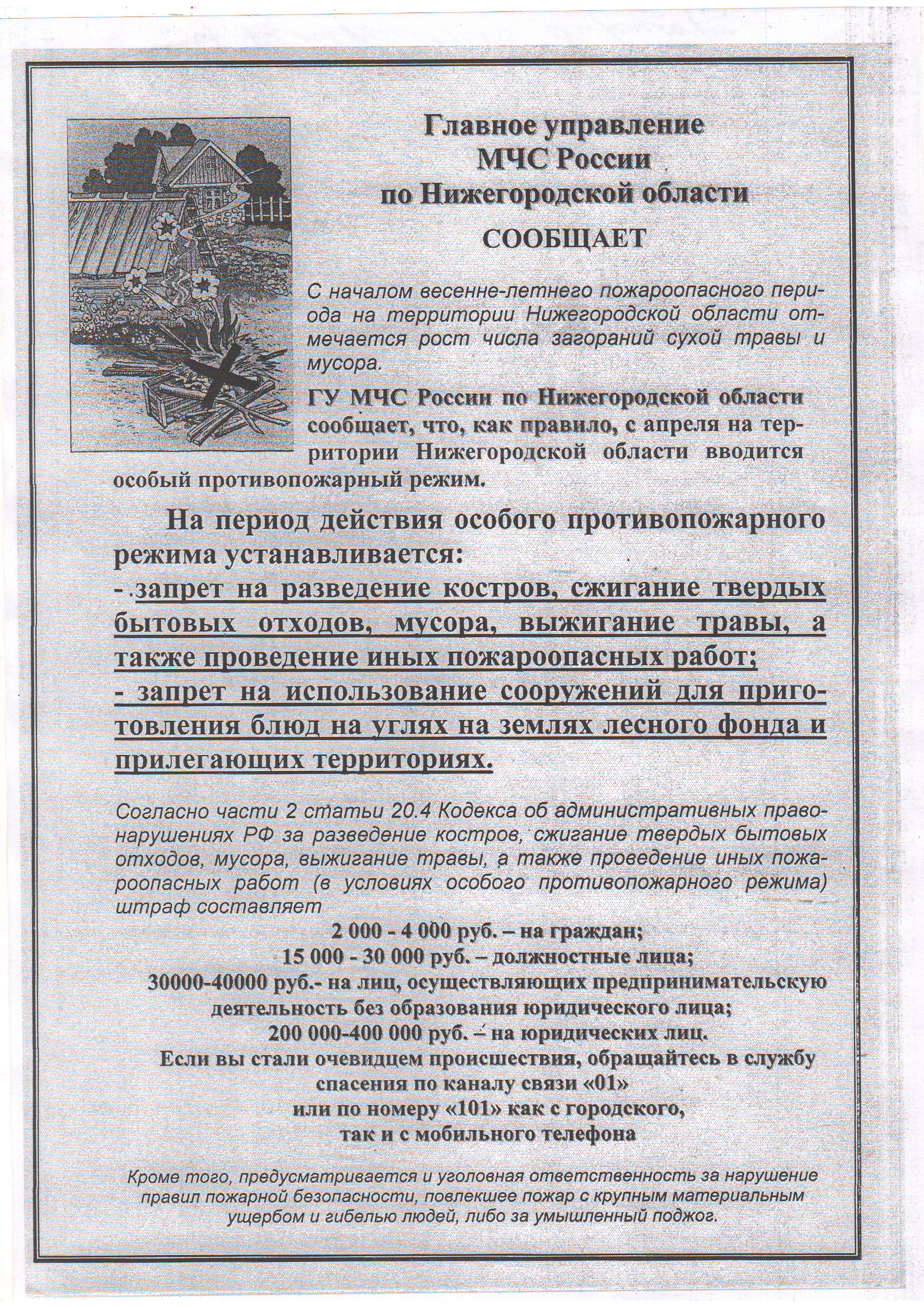 Главное управление
МЧС России
по Нижегородской области
СООБЩАЕТ

С началом весенне-летнего пожароопасного периода на территории Нижегородской области отмечается рост числа загораний сухой травы и мусора.

ГУ МЧС России по Нижегородской области сообщает, что, как правило, с апреля на территории Нижегородской области вводится особый противопожарный режим.

На период действия особого противопожарного режима устанавливается:
- запрет на разведение костров, сжигание твердых бытовых отходов, мусора, выжигание травы, а также проведение иных пожароопасных работ;
- запрет на использование сооружений для приготовления блюд на углях на землях лесного фонда и прилегающих территориях.

Согласно части 2 статьи 20.4 Кодекса об административных правонарушениях РФ за разведение костров, сжигание твердых бытовых отходов, мусора, выжигание травы, а также проведение иных пожароопасных работ (в условиях особого противопожарного режима) штраф составляет
2 000 - 4 000 руб. – на граждан;
15 000 - 30 000 руб. – должностные лица;
30000-40000 руб.- на лиц, осуществляющих предпринимательскую деятельность без образования юридического лица;
200 000-400 000 руб. – на юридических лиц.
Если вы стали очевидцем происшествия, обращайтесь в службу спасения по каналу связи «01»
или по номеру «101» как с городского,
так и с мобильного телефона

Кроме того, предусматривается и уголовная ответственность за нарушение правил пожарной безопасности, повлекшее пожар с крупным материальным ущербом и гибелью людей, либо за умышленный поджог.